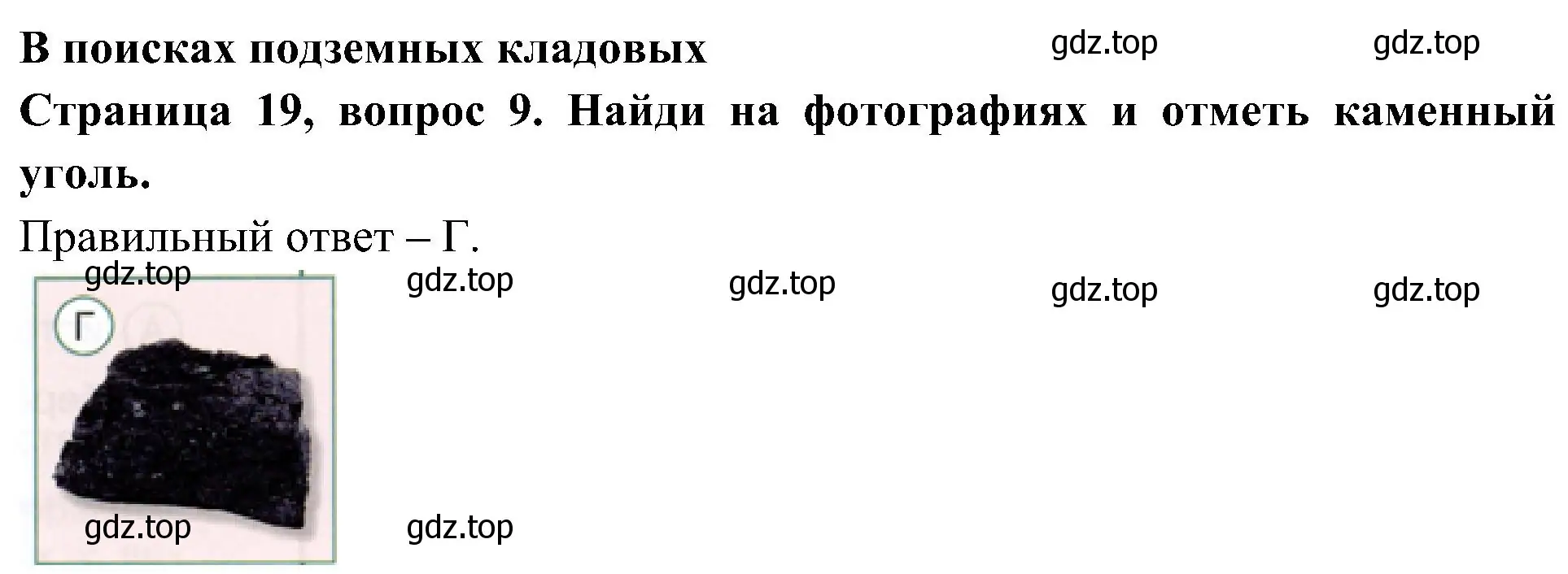 В поисках подземных кладовых

gdz.top gdz.top

Страница 19, вопрос 9. Найди на фотографиях и отметь каменный уголь.

Правильный ответ – Г.

gdz.top gdz.top gdz.top gdz.top gdz.top

Г

gdz.top gdz.top